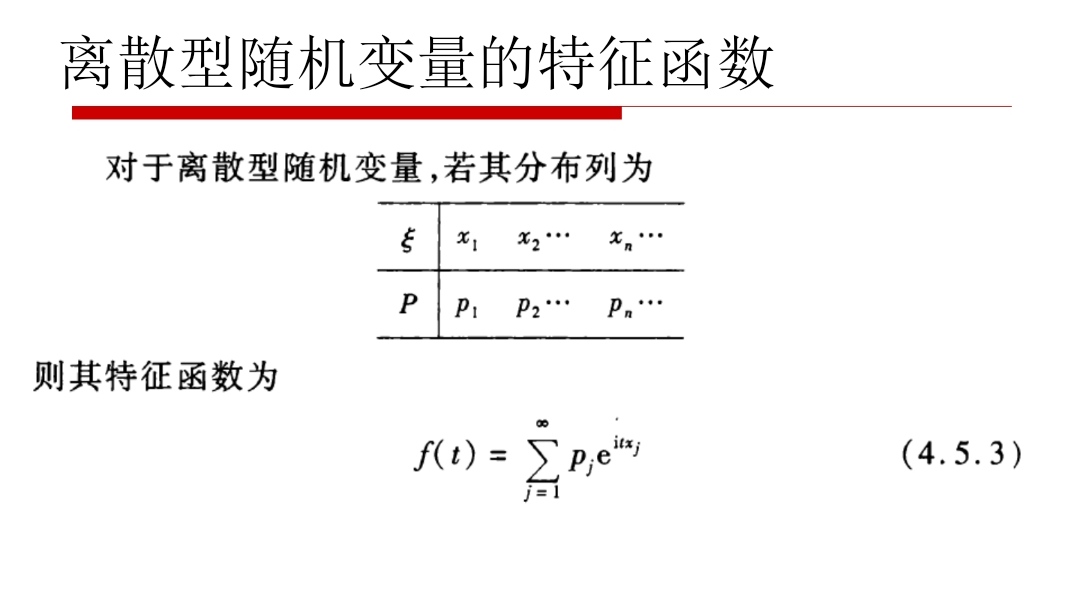 离散型随机变量的特征函数

对于离散型随机变量，若其分布列为

| $\xi$ | $x_1$ | $x_2\cdots$ | $x_n\cdots$ |
|---|---|---|---|
| $P$ | $p_1$ | $p_2\cdots$ | $p_n\cdots$ |

则其特征函数为

$f(t) = \sum_{j=1}^{\infty} p_j e^{itx_j}$ （4.5.3）